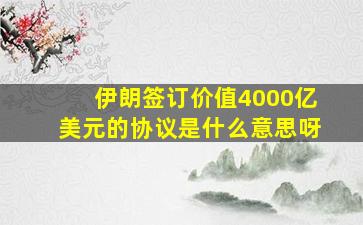 伊朗签订价值4000亿美元的协议是什么意思呀